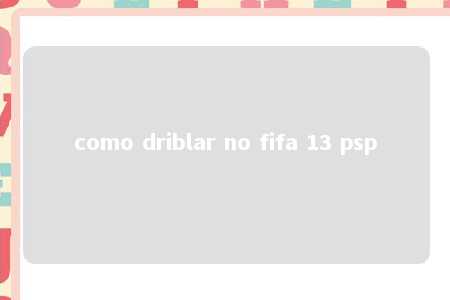 como driblar no fifa 13 psp